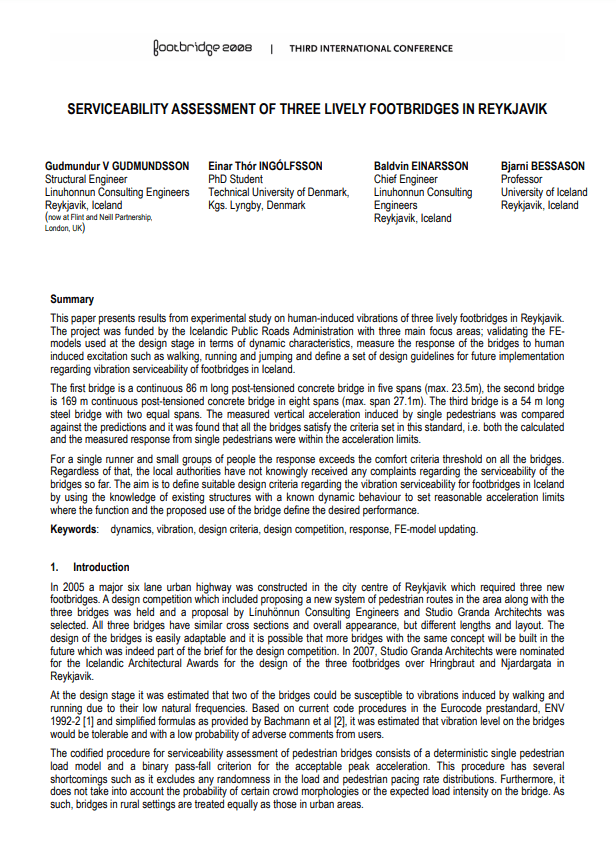 footbridge 2008 | THIRD INTERNATIONAL CONFERENCE

SERVICEABILITY ASSESSMENT OF THREE LIVELY FOOTBRIDGES IN REYKJAVIK

Gudmundur V GUDMUNDSSON
Structural Engineer
Linuhonnun Consulting Engineers
Reykjavik, Iceland
(now at Flint and Neill Partnership, London, UK)

Einar Thór INGÓLFSSON
PhD Student
Technical University of Denmark, Kgs. Lyngby, Denmark

Baldvin EINARSSON
Chief Engineer
Linuhonnun Consulting Engineers
Reykjavik, Iceland

Bjarni BESSASON
Professor
University of Iceland
Reykjavik, Iceland

Summary

This paper presents results from experimental study on human-induced vibrations of three lively footbridges in Reykjavik. The project was funded by the Icelandic Public Roads Administration with three main focus areas; validating the FE-models used at the design stage in terms of dynamic characteristics, measure the response of the bridges to human induced excitation such as walking, running and jumping and define a set of design guidelines for future implementation regarding vibration serviceability of footbridges in Iceland.

The first bridge is a continuous 86 m long post-tensioned concrete bridge in five spans (max. 23.5m), the second bridge is 169 m continuous post-tensioned concrete bridge in eight spans (max. span 27.1m). The third bridge is a 54 m long steel bridge with two equal spans. The measured vertical acceleration induced by single pedestrians was compared against the predictions and it was found that all the bridges satisfy the criteria set in this standard, i.e. both the calculated and the measured response from single pedestrians were within the acceleration limits.

For a single runner and small groups of people the response exceeds the comfort criteria threshold on all the bridges. Regardless of that, the local authorities have not knowingly received any complaints regarding the serviceability of the bridges so far. The aim is to define suitable design criteria regarding the vibration serviceability for footbridges in Iceland by using the knowledge of existing structures with a known dynamic behaviour to set reasonable acceleration limits where the function and the proposed use of the bridge define the desired performance.

Keywords: dynamics, vibration, design criteria, design competition, response, FE-model updating.

1. Introduction

In 2005 a major six lane urban highway was constructed in the city centre of Reykjavik which required three new footbridges. A design competition which included proposing a new system of pedestrian routes in the area along with the three bridges was held and a proposal by Línuhönnun Consulting Engineers and Studio Granda Architechts was selected. All three bridges have similar cross sections and overall appearance, but different lengths and layout. The design of the bridges is easily adaptable and it is possible that more bridges with the same concept will be built in the future which was indeed part of the brief for the design competition. In 2007, Studio Granda Architechts were nominated for the Icelandic Architectural Awards for the design of the three footbridges over Hringbraut and Njardargata in Reykjavik.

At the design stage it was estimated that two of the bridges could be susceptible to vibrations induced by walking and running due to their low natural frequencies. Based on current code procedures in the Eurocode prestandard, ENV 1992-2 [1] and simplified formulas as provided by Bachmann et al [2], it was estimated that vibration level on the bridges would be tolerable and with a low probability of adverse comments from users.

The codified procedure for serviceability assessment of pedestrian bridges consists of a deterministic single pedestrian load model and a binary pass-fall criterion for the acceptable peak acceleration. This procedure has several shortcomings such as it excludes any randomness in the load and pedestrian pacing rate distributions. Furthermore, it does not take into account the probability of certain crowd morphologies or the expected load intensity on the bridge. As such, bridges in rural settings are treated equally as those in urban areas.